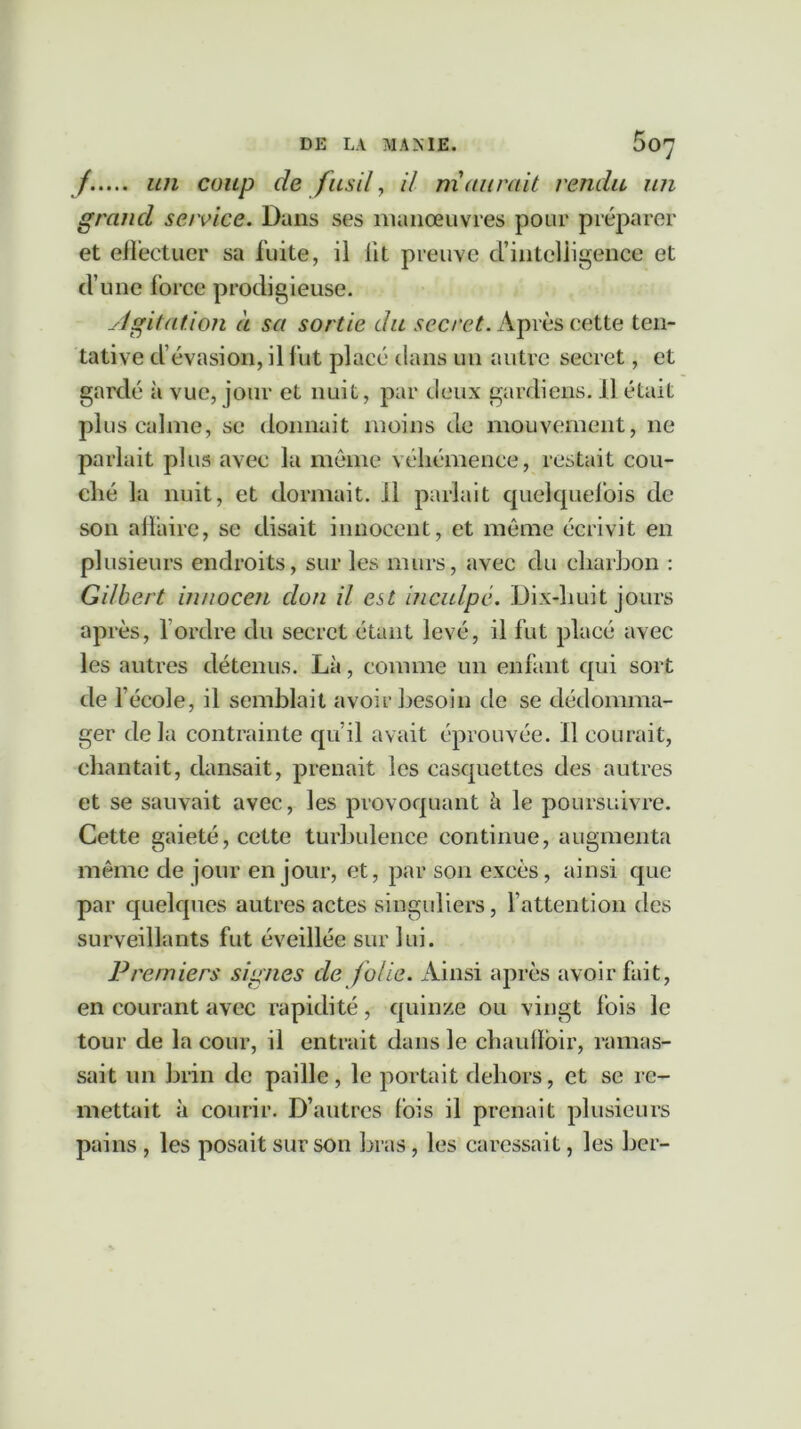 DE LA MANIE. 507

f..... un coup de fusil, il m'aurait rendu un grand service. Dans ses manœuvres pour préparer et effectuer sa fuite, il fit preuve d'intelligence et d'une force prodigieuse.

Agitation à sa sortie du secret. Après cette tentative d'évasion, il fut placé dans un autre secret, et gardé à vue, jour et nuit, par deux gardiens. Il était plus calme, se donnait moins de mouvement, ne parlait plus avec la même véhémence, restait couché la nuit, et dormait. Il parlait quelquefois de son affaire, se disait innocent, et même écrivit en plusieurs endroits, sur les murs, avec du charbon : Gilbert innocen don il est inculpé. Dix-huit jours après, l'ordre du secret étant levé, il fut placé avec les autres détenus. Là, comme un enfant qui sort de l'école, il semblait avoir besoin de se dédommager de la contrainte qu'il avait éprouvée. Il courait, chantait, dansait, prenait les casquettes des autres et se sauvait avec, les provoquant à le poursuivre. Cette gaieté, cette turbulence continue, augmenta même de jour en jour, et, par son excès, ainsi que par quelques autres actes singuliers, l'attention des surveillants fut éveillée sur lui.

Premiers signes de folie. Ainsi après avoir fait, en courant avec rapidité, quinze ou vingt fois le tour de la cour, il entrait dans le chauffoir, ramassait un brin de paille, le portait dehors, et se remettait à courir. D'autres fois il prenait plusieurs pains, les posait sur son bras, les caressait, les ber-